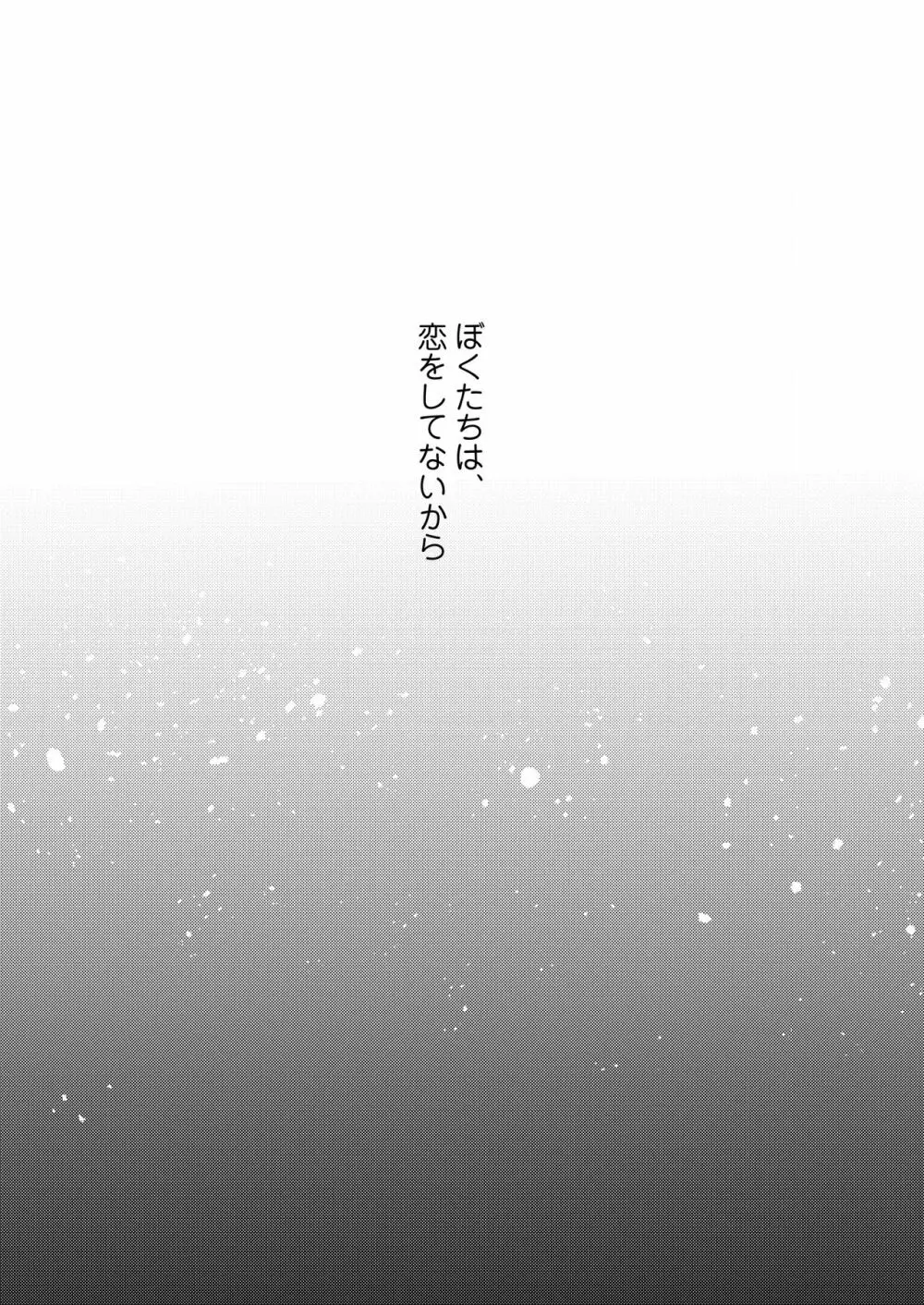 ぼくたちは、
恋をしてないから